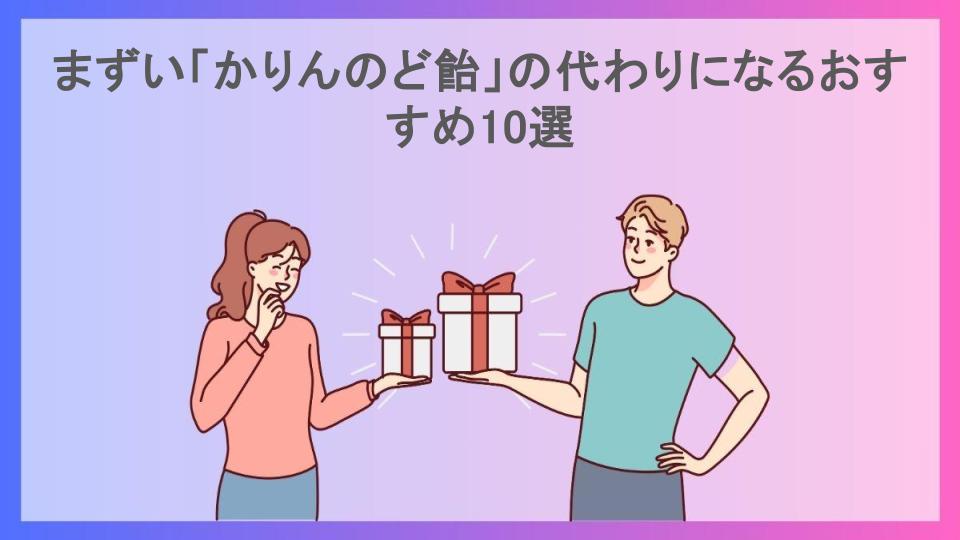 まずい「かりんのど飴」の代わりになるおすすめ10選